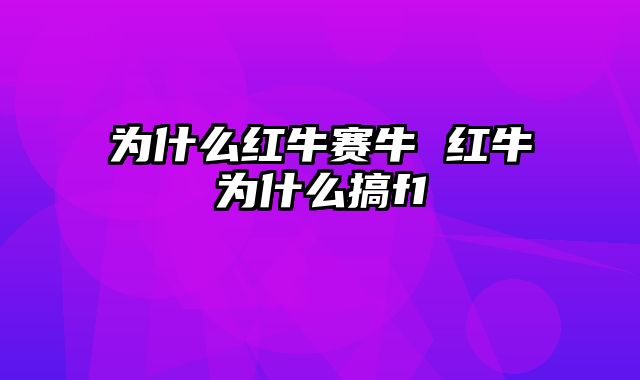 为什么红牛赛牛 红牛为什么搞f1